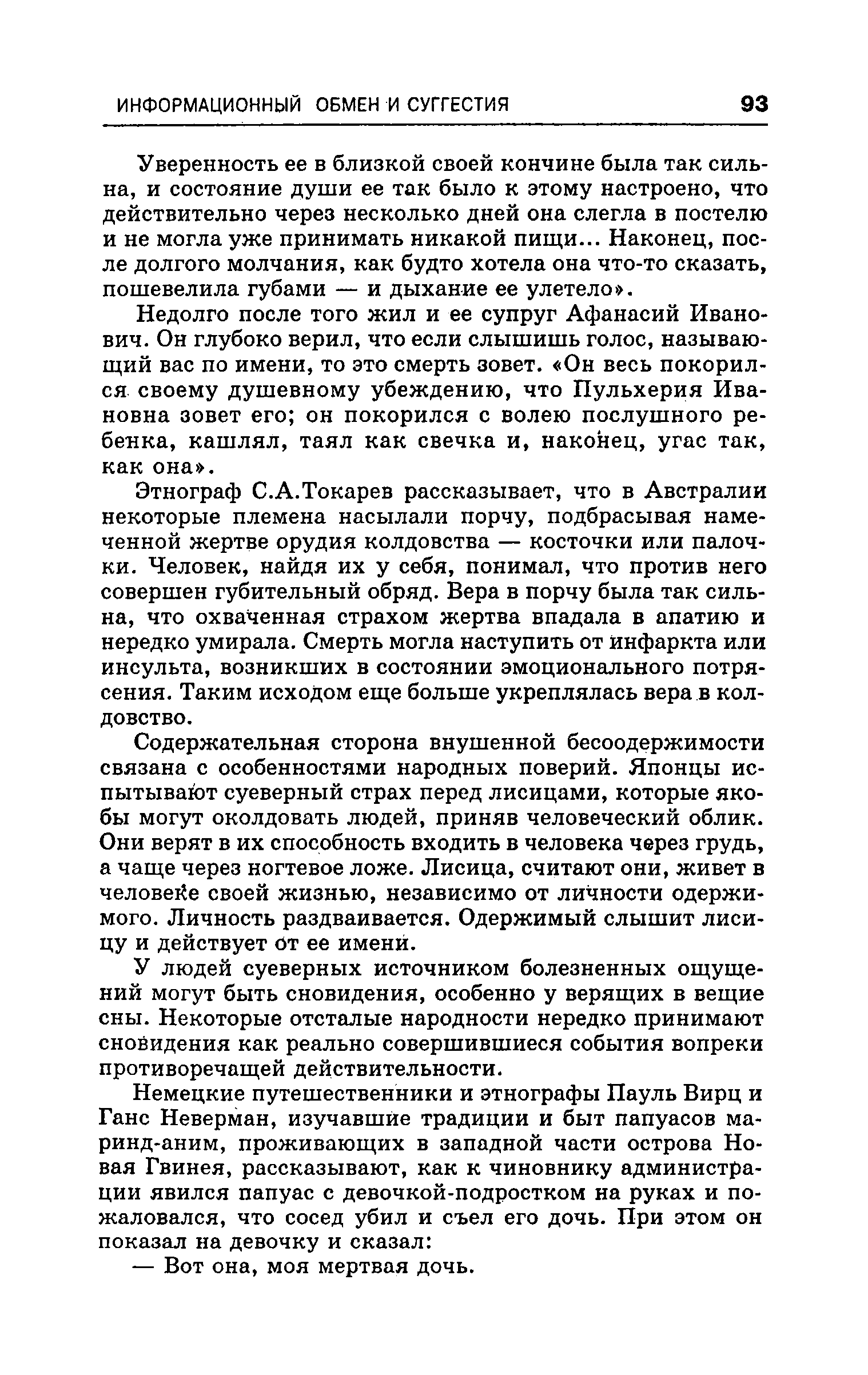 ИНФОРМАЦИОННЫЙ ОБМЕН И СУГГЕСТИЯ 93

Уверенность ее в близкой своей кончине была так сильна, и состояние души ее так было к этому настроено, что действительно через несколько дней она слегла в постелю и не могла уже принимать никакой пищи... Наконец, после долгого молчания, как будто хотела она что-то сказать, пошевелила губами — и дыхание ее улетело».

Недолго после того жил и ее супруг Афанасий Иванович. Он глубоко верил, что если слышишь голос, называющий вас по имени, то это смерть зовет. «Он весь покорился своему душевному убеждению, что Пульхерия Ивановна зовет его; он покорился с волею послушного ребенка, кашлял, таял как свечка и, наконец, угас так, как она».

Этнограф С.А.Токарев рассказывает, что в Австралии некоторые племена насылали порчу, подбрасывая намеченной жертве орудия колдовства — косточки или палочки. Человек, найдя их у себя, понимал, что против него совершен губительный обряд. Вера в порчу была так сильна, что охваченная страхом жертва впадала в апатию и нередко умирала. Смерть могла наступить от инфаркта или инсульта, возникших в состоянии эмоционального потрясения. Таким исходом еще больше укреплялась вера в колдовство.

Содержательная сторона внушенной бесоодержимости связана с особенностями народных поверий. Японцы испытывают суеверный страх перед лисицами, которые якобы могут околдовать людей, приняв человеческий облик. Они верят в их способность входить в человека через грудь, а чаще через ногтевое ложе. Лисица, считают они, живет в человеке своей жизнью, независимо от личности одержимого. Личность раздваивается. Одержимый слышит лисицу и действует от ее имени.

У людей суеверных источником болезненных ощущений могут быть сновидения, особенно у верящих в вещие сны. Некоторые отсталые народности нередко принимают сновидения как реально совершившиеся события вопреки противоречащей действительности.

Немецкие путешественники и этнографы Пауль Вирц и Ганс Неверман, изучавшие традиции и быт папуасов маринд-аним, проживающих в западной части острова Новая Гвинея, рассказывают, как к чиновнику администрации явился папуас с девочкой-подростком на руках и пожаловался, что сосед убил и съел его дочь. При этом он показал на девочку и сказал:

— Вот она, моя мертвая дочь.